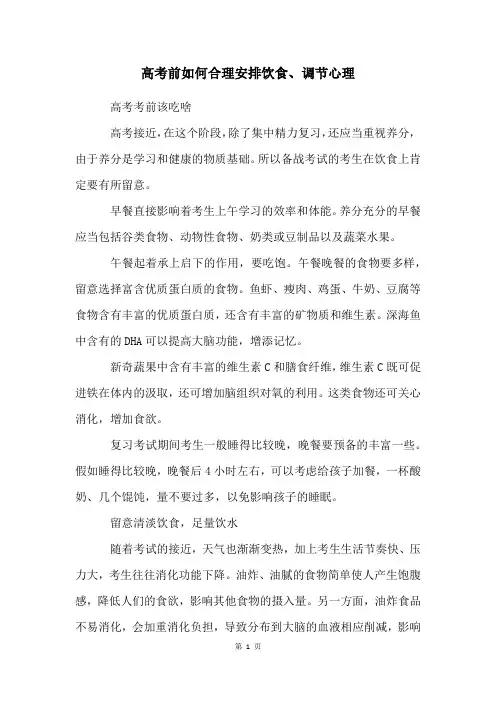 高考前如何合理安排饮食、调节心理

高考考前该吃啥

高考接近，在这个阶段，除了集中精力复习，还应当重视养分，由于养分是学习和健康的物质基础。所以备战考试的考生在饮食上肯定要有所留意。

早餐直接影响着考生上午学习的效率和体能。养分充分的早餐应当包括谷类食物、动物性食物、奶类或豆制品以及蔬菜水果。

午餐起着承上启下的作用，要吃饱。午餐晚餐的食物要多样，留意选择富含优质蛋白质的食物。鱼虾、瘦肉、鸡蛋、牛奶、豆腐等食物含有丰富的优质蛋白质，还含有丰富的矿物质和维生素。深海鱼中含有的DHA可以提高大脑功能，增添记忆。

新奇蔬果中含有丰富的维生素C和膳食纤维，维生素C既可促进铁在体内的汲取，还可增加脑组织对氧的利用。这类食物还可关心消化，增加食欲。

复习考试期间考生一般睡得比较晚，晚餐要预备的丰富一些。假如睡得比较晚，晚餐后4小时左右，可以考虑给孩子加餐，一杯酸奶、几个馄饨，量不要过多，以免影响孩子的睡眠。

留意清淡饮食，足量饮水

随着考试的接近，天气也渐渐变热，加上考生生活节奏快、压力大，考生往往消化功能下降。油炸、油腻的食物简单使人产生饱腹感，降低人们的食欲，影响其他食物的摄入量。另一方面，油炸食品不易消化，会加重消化负担，导致分布到大脑的血液相应削减，影响

第 1 页